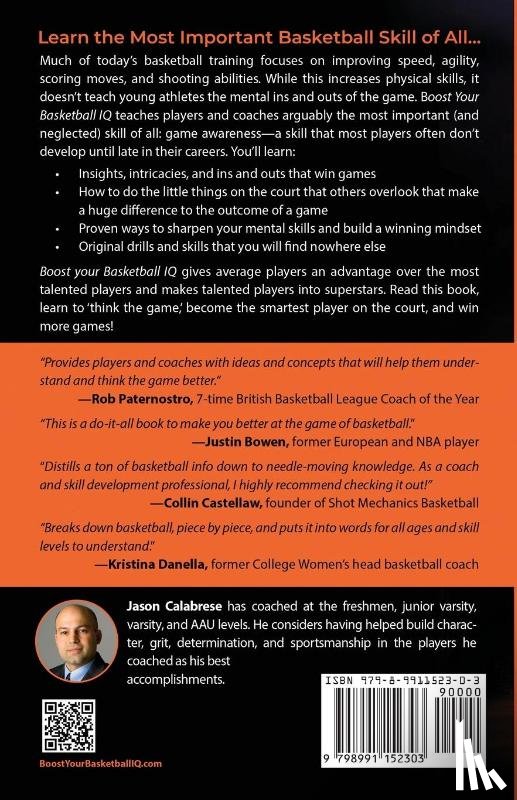 Learn the Most Important Basketball Skill of All...

Much of today's basketball training focuses on improving speed, agility, scoring moves, and shooting abilities. While this increases physical skills, it doesn't teach young athletes the mental ins and outs of the game. Boost Your Basketball IQ teaches players and coaches arguably the most important (and neglected) skill of all: game awareness—a skill that most players often don't develop until late in their careers. You'll learn:

• Insights, intricacies, and ins and outs that win games
• How to do the little things on the court that others overlook that make a huge difference to the outcome of a game
• Proven ways to sharpen your mental skills and build a winning mindset
• Original drills and skills that you will find nowhere else

Boost your Basketball IQ gives average players an advantage over the most talented players and makes talented players into superstars. Read this book, learn to 'think the game,' become the smartest player on the court, and win more games!

"Provides players and coaches with ideas and concepts that will help them understand and think the game better."
—Rob Paternostro, 7-time British Basketball League Coach of the Year

"This is a do-it-all book to make you better at the game of basketball."
—Justin Bowen, former European and NBA player

"Distills a ton of basketball info down to needle-moving knowledge. As a coach and skill development professional, I highly recommend checking it out!"
—Collin Castellaw, founder of Shot Mechanics Basketball

"Breaks down basketball, piece by piece, and puts it into words for all ages and skill levels to understand."
—Kristina Danella, former College Women's head basketball coach

Jason Calabrese has coached at the freshmen, junior varsity, varsity, and AAU levels. He considers having helped build character, grit, determination, and sportsmanship in the players he coached as his best accomplishments.

ISBN 979-8-9911523-0-3
90000
9 798991 152303

BoostYourBasketballIQ.com